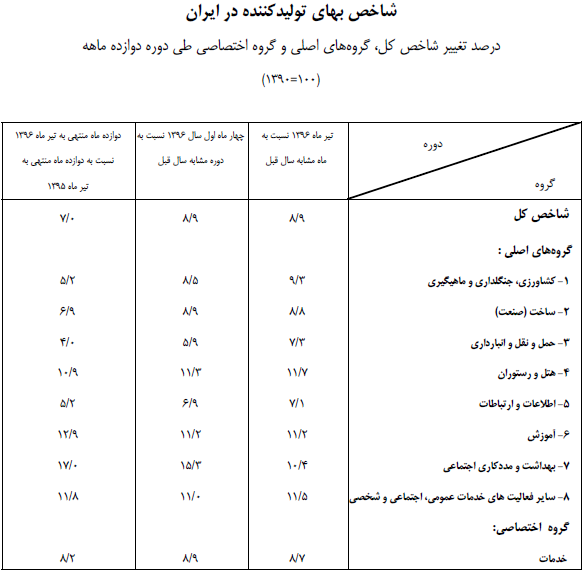 شاخص بهای تولیدکننده در ایران

درصد تغییر شاخص کل، گروه‌های اصلی و گروه اختصاصی طی دوره دوازده ماهه

(۱۳۹۰=۱۰۰)

| دوره / گروه | تیر ماه ۱۳۹۶ نسبت به ماه مشابه سال قبل | چهار ماه اول سال ۱۳۹۶ نسبت به دوره مشابه سال قبل | دوازده ماه منتهی به تیر ماه ۱۳۹۶ نسبت به دوازده ماه منتهی به تیر ماه ۱۳۹۵ |
|---|---|---|---|
| شاخص کل | ۸/۹ | ۸/۹ | ۷/۰ |
| گروه‌های اصلی : | | | |
| ۱- کشاورزی، جنگلداری و ماهیگیری | ۹/۳ | ۸/۵ | ۵/۲ |
| ۲- ساخت (صنعت) | ۸/۸ | ۸/۹ | ۶/۹ |
| ۳- حمل و نقل و انبارداری | ۷/۳ | ۵/۹ | ۴/۰ |
| ۴- هتل و رستوران | ۱۱/۷ | ۱۱/۳ | ۱۰/۹ |
| ۵- اطلاعات و ارتباطات | ۷/۱ | ۶/۹ | ۵/۲ |
| ۶- آموزش | ۱۱/۲ | ۱۱/۲ | ۱۲/۹ |
| ۷- بهداشت و مددکاری اجتماعی | ۱۰/۴ | ۱۵/۳ | ۱۷/۰ |
| ۸- سایر فعالیت های خدمات عمومی، اجتماعی و شخصی | ۱۱/۵ | ۱۱/۰ | ۱۱/۸ |
| گروه اختصاصی: | | | |
| خدمات | ۸/۷ | ۸/۹ | ۸/۲ |